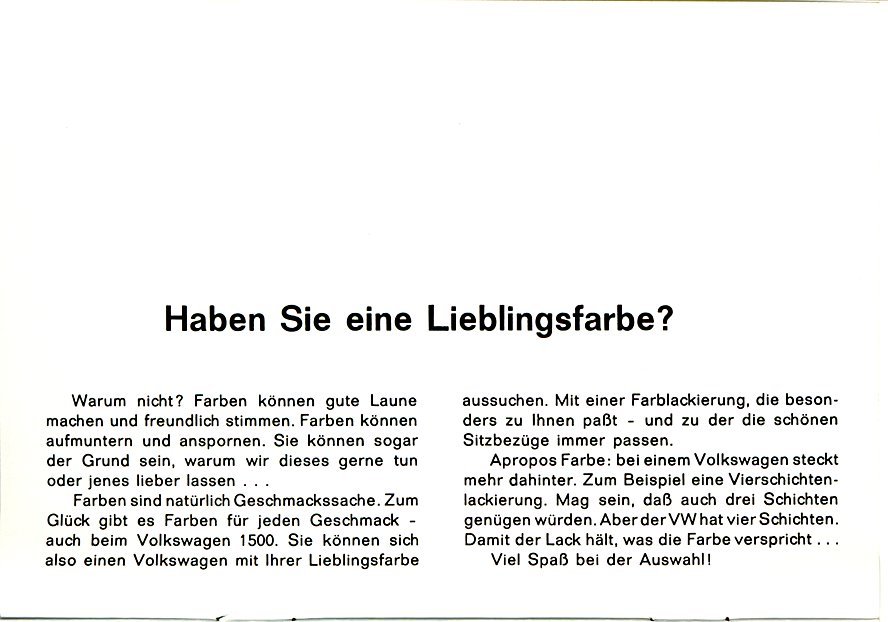 Haben Sie eine Lieblingsfarbe?

Warum nicht? Farben können gute Laune machen und freundlich stimmen. Farben können aufmuntern und anspornen. Sie können sogar der Grund sein, warum wir dieses gerne tun oder jenes lieber lassen . . .

Farben sind natürlich Geschmackssache. Zum Glück gibt es Farben für jeden Geschmack - auch beim Volkswagen 1500. Sie können sich also einen Volkswagen mit Ihrer Lieblingsfarbe aussuchen. Mit einer Farblackierung, die besonders zu Ihnen paßt - und zu der die schönen Sitzbezüge immer passen.

Apropos Farbe: bei einem Volkswagen steckt mehr dahinter. Zum Beispiel eine Vierschichtenlackierung. Mag sein, daß auch drei Schichten genügen würden. Aber der VW hat vier Schichten. Damit der Lack hält, was die Farbe verspricht . . .

Viel Spaß bei der Auswahl!